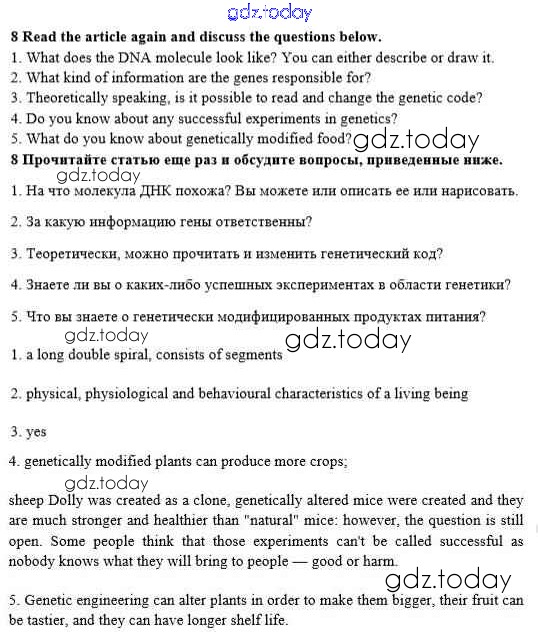 gdz.today

8 Read the article again and discuss the questions below.

1. What does the DNA molecule look like? You can either describe or draw it.

2. What kind of information are the genes responsible for?

3. Theoretically speaking, is it possible to read and change the genetic code?

4. Do you know about any successful experiments in genetics?

5. What do you know about genetically modified food?

gdz.today

8 Прочитайте статью еще раз и обсудите вопросы, приведенные ниже.

gdz.today

1. На что молекула ДНК похожа? Вы можете или описать ее или нарисовать.

2. За какую информацию гены ответственны?

3. Теоретически, можно прочитать и изменить генетический код?

4. Знаете ли вы о каких-либо успешных экспериментах в области генетики?

5. Что вы знаете о генетически модифицированных продуктах питания?

gdz.today

gdz.today

1. a long double spiral, consists of segments

2. physical, physiological and behavioural characteristics of a living being

3. yes

4. genetically modified plants can produce more crops;

gdz.today

sheep Dolly was created as a clone, genetically altered mice were created and they are much stronger and healthier than "natural" mice: however, the question is still open. Some people think that those experiments can't be called successful as nobody knows what they will bring to people — good or harm.

gdz.today

5. Genetic engineering can alter plants in order to make them bigger, their fruit can be tastier, and they can have longer shelf life.